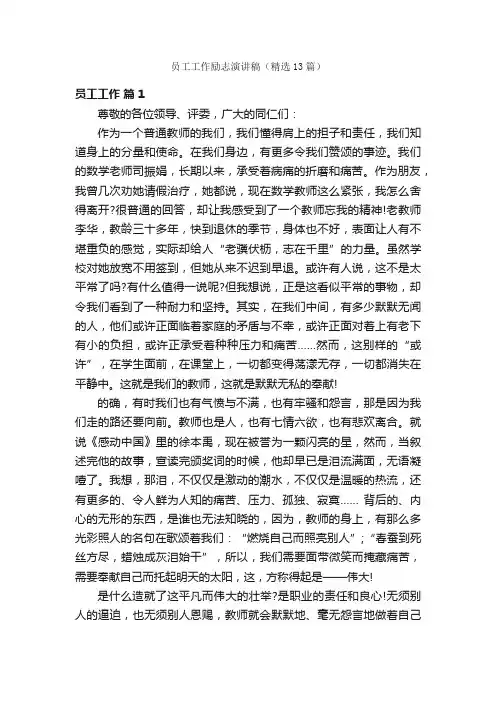 员工工作励志演讲稿（精选13篇）

员工工作 篇1

尊敬的各位领导、评委，广大的同仁们：

作为一个普通教师的我们，我们懂得肩上的担子和责任，我们知道身上的分量和使命。在我们身边，有更多令我们赞颂的事迹。我们的数学老师司振娟，长期以来，承受着病痛的折磨和痛苦。作为朋友，我曾几次劝她请假治疗，她都说，现在数学教师这么紧张，我怎么舍得离开?很普通的回答，却让我感受到了一个教师忘我的精神!老教师李华，教龄三十多年，快到退休的季节，身体也不好，表面让人有不堪重负的感觉，实际却给人“老骥伏枥，志在千里”的力量。虽然学校对她放宽不用签到，但她从来不迟到早退。或许有人说，这不是太平常了吗?有什么值得一说呢?但我想说，正是这看似平常的事物，却令我们看到了一种耐力和坚持。其实，在我们中间，有多少默默无闻的人，他们或许正面临着家庭的矛盾与不幸，或许正面对着上有老下有小的负担，或许正承受着种种压力和痛苦……然而，这别样的“或许”，在学生面前，在课堂上，一切都变得荡漾无存，一切都消失在平静中。这就是我们的教师，这就是默默无私的奉献!

的确，有时我们也有气愤与不满，也有牢骚和怨言，那是因为我们走的路还要向前。教师也是人，也有七情六欲，也有悲欢离合。就说《感动中国》里的徐本禹，现在被誉为一颗闪亮的星，然而，当叙述完他的故事，宣读完颁奖词的时候，他却早已是泪流满面，无语凝噎了。我想，那泪，不仅仅是激动的潮水，不仅仅是温暖的热流，还有更多的、令人鲜为人知的痛苦、压力、孤独、寂寞…… 背后的、内心的无形的东西，是谁也无法知晓的，因为，教师的身上，有那么多光彩照人的名句在歌颂着我们：“燃烧自己而照亮别人”；“春蚕到死丝方尽，蜡烛成灰泪始干”，所以，我们需要面带微笑而掩藏痛苦，需要奉献自己而托起明天的太阳，这，方称得起是——伟大!

是什么造就了这平凡而伟大的壮举?是职业的责任和良心!无须别人的逼迫，也无须别人恩赐，教师就会默默地、毫无怨言地做着自己